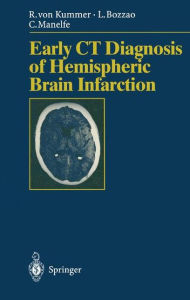 R. von Kummer · L. Bozzao
C. Manelfe

Early CT Diagnosis of Hemispheric Brain Infarction

Springer